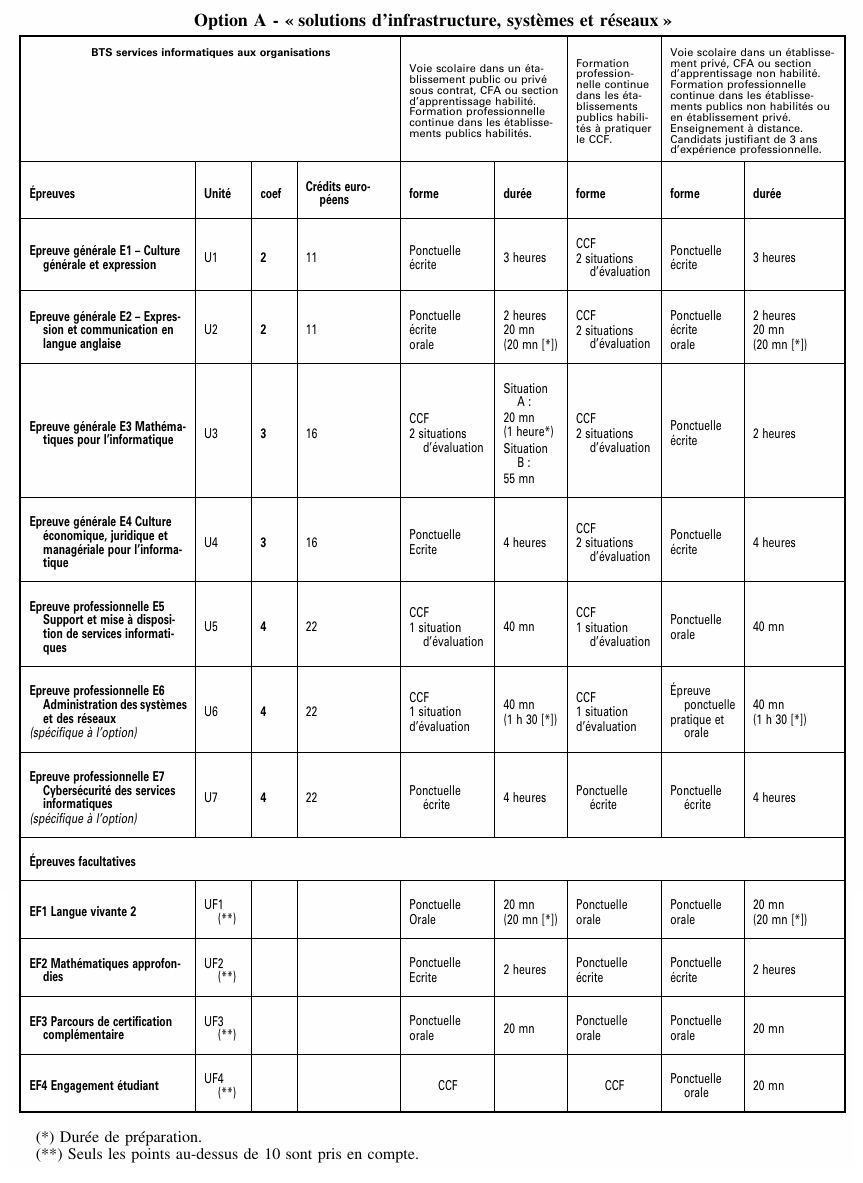 Option A - « solutions d'infrastructure, systèmes et réseaux »

| BTS services informatiques aux organisations | | | | Voie scolaire dans un établissement public ou privé sous contrat, CFA ou section d'apprentissage habilité. Formation professionnelle continue dans les établissements publics habilités. | | Formation professionnelle continue dans les établissements publics habilités à pratiquer le CCF. | Voie scolaire dans un établissement privé, CFA ou section d'apprentissage non habilité. Formation professionnelle continue dans les établissements publics non habilités ou en établissement privé. Enseignement à distance. Candidats justifiant de 3 ans d'expérience professionnelle. | |
|---|---|---|---|---|---|---|---|---|
| Épreuves | Unité | coef | Crédits européens | forme | durée | forme | forme | durée |
| Epreuve générale E1 – Culture générale et expression | U1 | 2 | 11 | Ponctuelle écrite | 3 heures | CCF 2 situations d'évaluation | Ponctuelle écrite | 3 heures |
| Epreuve générale E2 – Expression et communication en langue anglaise | U2 | 2 | 11 | Ponctuelle écrite orale | 2 heures 20 mn (20 mn [*]) | CCF 2 situations d'évaluation | Ponctuelle écrite orale | 2 heures 20 mn (20 mn [*]) |
| Epreuve générale E3 Mathématiques pour l'informatique | U3 | 3 | 16 | CCF 2 situations d'évaluation | Situation A : 20 mn (1 heure*) Situation B : 55 mn | CCF 2 situations d'évaluation | Ponctuelle écrite | 2 heures |
| Epreuve générale E4 Culture économique, juridique et managériale pour l'informatique | U4 | 3 | 16 | Ponctuelle Ecrite | 4 heures | CCF 2 situations d'évaluation | Ponctuelle écrite | 4 heures |
| Epreuve professionnelle E5 Support et mise à disposition de services informatiques | U5 | 4 | 22 | CCF 1 situation d'évaluation | 40 mn | CCF 1 situation d'évaluation | Ponctuelle orale | 40 mn |
| Epreuve professionnelle E6 Administration des systèmes et des réseaux (spécifique à l'option) | U6 | 4 | 22 | CCF 1 situation d'évaluation | 40 mn (1 h 30 [*]) | CCF 1 situation d'évaluation | Épreuve ponctuelle pratique et orale | 40 mn (1 h 30 [*]) |
| Epreuve professionnelle E7 Cybersécurité des services informatiques (spécifique à l'option) | U7 | 4 | 22 | Ponctuelle écrite | 4 heures | Ponctuelle écrite | Ponctuelle écrite | 4 heures |
| Épreuves facultatives | | | | | | | | |
| EF1 Langue vivante 2 | UF1 (**) | | | Ponctuelle Orale | 20 mn (20 mn [*]) | Ponctuelle orale | Ponctuelle orale | 20 mn (20 mn [*]) |
| EF2 Mathématiques approfondies | UF2 (**) | | | Ponctuelle Ecrite | 2 heures | Ponctuelle écrite | Ponctuelle écrite | 2 heures |
| EF3 Parcours de certification complémentaire | UF3 (**) | | | Ponctuelle orale | 20 mn | Ponctuelle orale | Ponctuelle orale | 20 mn |
| EF4 Engagement étudiant | UF4 (**) | | | CCF | | CCF | Ponctuelle orale | 20 mn |

(*) Durée de préparation.
(**) Seuls les points au-dessus de 10 sont pris en compte.